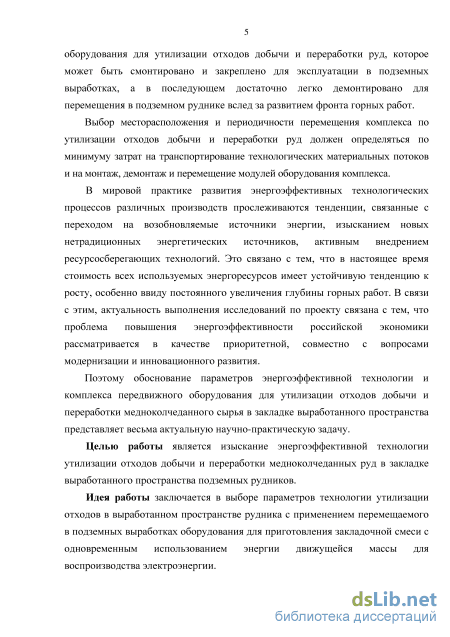 5

оборудования для утилизации отходов добычи и переработки руд, которое может быть смонтировано и закреплено для эксплуатации в подземных выработках, а в последующем достаточно легко демонтировано для перемещения в подземном руднике вслед за развитием фронта горных работ.

Выбор месторасположения и периодичности перемещения комплекса по утилизации отходов добычи и переработки руд должен определяться по минимуму затрат на транспортирование технологических материальных потоков и на монтаж, демонтаж и перемещение модулей оборудования комплекса.

В мировой практике развития энергоэффективных технологических процессов различных производств прослеживаются тенденции, связанные с переходом на возобновляемые источники энергии, изысканием новых нетрадиционных энергетических источников, активным внедрением ресурсосберегающих технологий. Это связано с тем, что в настоящее время стоимость всех используемых энергоресурсов имеет устойчивую тенденцию к росту, особенно ввиду постоянного увеличения глубины горных работ. В связи с этим, актуальность выполнения исследований по проекту связана с тем, что проблема повышения энергоэффективности российской экономики рассматривается в качестве приоритетной, совместно с вопросами модернизации и инновационного развития.

Поэтому обоснование параметров энергоэффективной технологии и комплекса передвижного оборудования для утилизации отходов добычи и переработки медноколчеданного сырья в закладке выработанного пространства представляет весьма актуальную научно-практическую задачу.

Целью работы является изыскание энергоэффективной технологии утилизации отходов добычи и переработки медноколчеданных руд в закладке выработанного пространства подземных рудников.

Идея работы заключается в выборе параметров технологии утилизации отходов в выработанном пространстве рудника с применением перемещаемого в подземных выработках оборудования для приготовления закладочной смеси с одновременным использованием энергии движущейся массы для воспроизводства электроэнергии.

dsLib.net
библиотека диссертаций